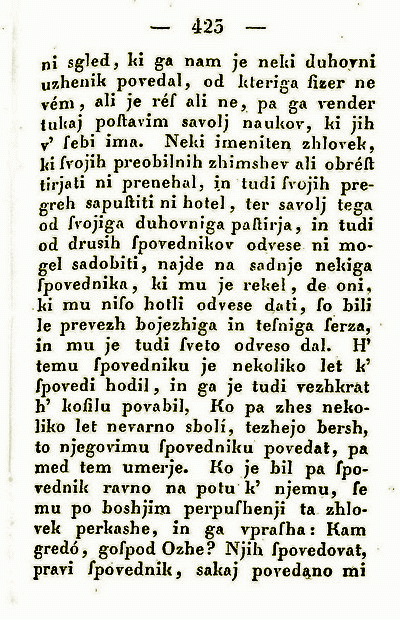 — 425 —

ni sgled, ki ga nam je neki duhovni uzhenik povedal, od kteriga ſizer ne vém, ali je réſ ali ne, pa ga vender tukaj poſtavim savolj naukov, ki jih v' ſebi ima. Neki imeniten zhlovek, ki ſvojih preobilnih zhimshev ali obréſt tirjati ni prenehal, in tudi ſvojih pregreh sapuſtiti ni hotel, ter savolj tega od ſvojiga duhovniga paſtirja, in tudi od drusih ſpovednikov odvese ni mogel sadobiti, najde na sadnje nekiga ſpovednika, ki mu je rekel, de oni, ki mu niſo hotli odvese dati, ſo bili le prevezh bojezhiga in teſniga ſerza, in mu je tudi ſveto odveso dal. H' temu ſpovedniku je nekoliko let k' ſpovedi hodil, in ga je tudi vezhkrat h' koſilu povabil, Ko pa zhes nekoliko let nevarno sbolí, tezhejo bersh, to njegovimu ſpovedniku povedat, pa med tem umerje. Ko je bil pa ſpovednik ravno na potu k' njemu, ſe mu po boshjim perpuſhenji ta zhlovek perkashe, in ga vpraſha: Kam gredó, goſpod Ozhe? Njih ſpovedovat, pravi ſpovednik, sakaj povedano mi